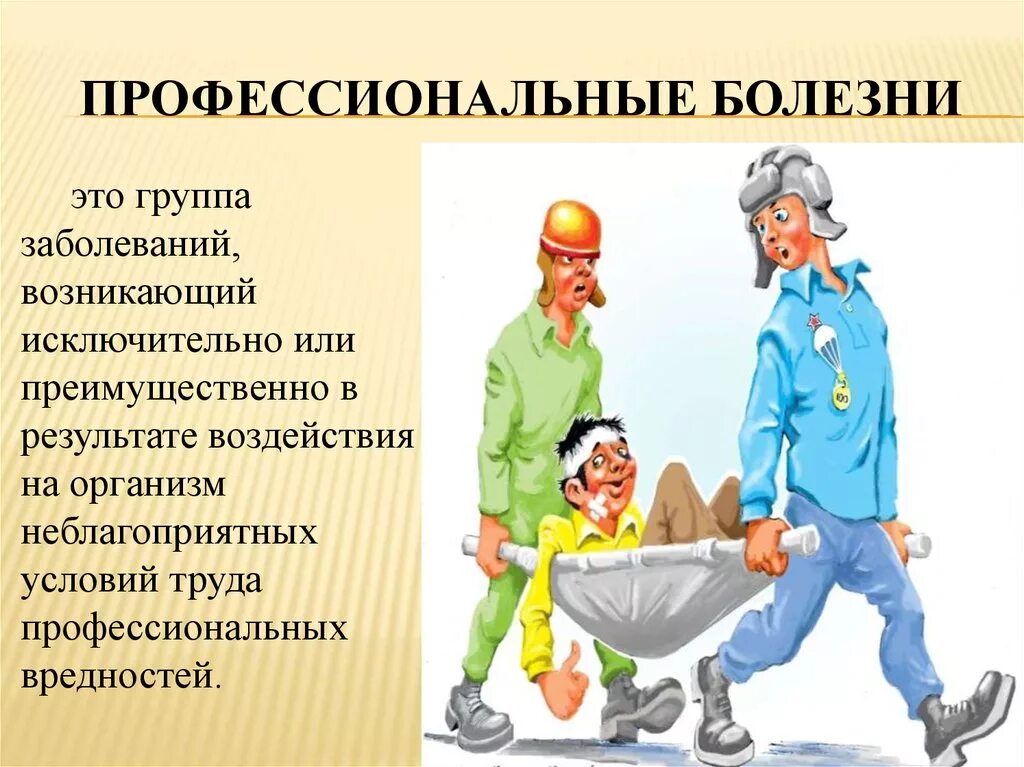 ПРОФЕССИОНАЛЬНЫЕ БОЛЕЗНИ

это группа заболеваний, возникающий исключительно или преимущественно в результате воздействия на организм неблагоприятных условий труда профессиональных вредностей.